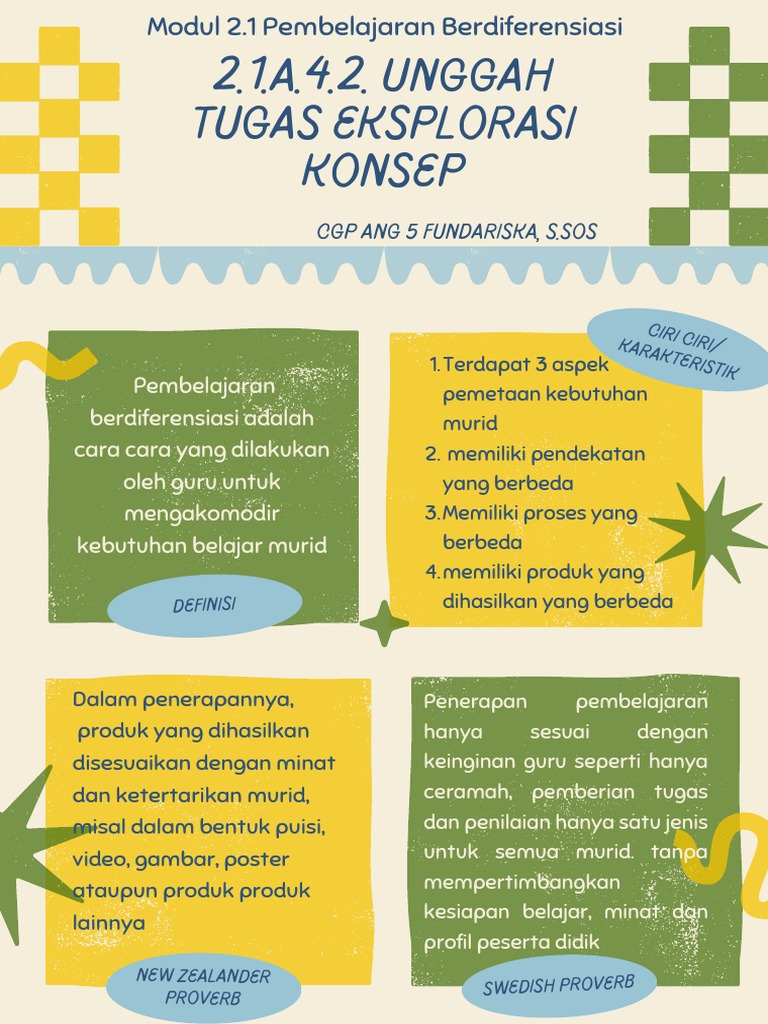 Modul 2.1 Pembelajaran Berdiferensiasi

2.1.A.4.2. UNGGAH TUGAS EKSPLORASI KONSEP

CGP ANG 5 FUNDARISKA, S.SOS

Pembelajaran berdiferensiasi adalah cara cara yang dilakukan oleh guru untuk mengakomodir kebutuhan belajar murid

DEFINISI

CIRI CIRI/ KARAKTERISTIK

1. Terdapat 3 aspek pemetaan kebutuhan murid
2. memiliki pendekatan yang berbeda
3. Memiliki proses yang berbeda
4. memiliki produk yang dihasilkan yang berbeda

Dalam penerapannya, produk yang dihasilkan disesuaikan dengan minat dan ketertarikan murid, misal dalam bentuk puisi, video, gambar, poster ataupun produk produk lainnya

NEW ZEALANDER PROVERB

Penerapan pembelajaran hanya sesuai dengan keinginan guru seperti hanya ceramah, pemberian tugas dan penilaian hanya satu jenis untuk semua murid. tanpa mempertimbangkan kesiapan belajar, minat dan profil peserta didik

SWEDISH PROVERB